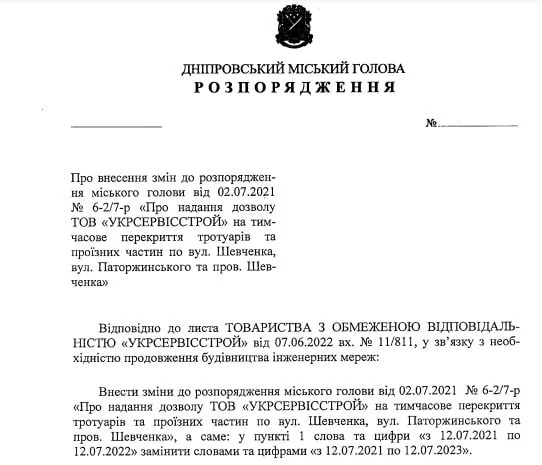 ДНІПРОВСЬКИЙ МІСЬКИЙ ГОЛОВА
РОЗПОРЯДЖЕННЯ

№

Про внесення змін до розпорядження міського голови від 02.07.2021 № 6-2/7-р «Про надання дозволу ТОВ «УКРСЕРВІССТРОЙ» на тимчасове перекриття тротуарів та проїзних частин по вул. Шевченка, вул. Паторжинського та пров. Шевченка»

Відповідно до листа ТОВАРИСТВА З ОБМЕЖЕНОЮ ВІДПОВІДАЛЬНІСТЮ «УКРСЕРВІССТРОЙ» від 07.06.2022 вх. № 11/811, у зв'язку з необхідністю продовження будівництва інженерних мереж:

Внести зміни до розпорядження міського голови від 02.07.2021 № 6-2/7-р «Про надання дозволу ТОВ «УКРСЕРВІССТРОЙ» на тимчасове перекриття тротуарів та проїзних частин по вул. Шевченка, вул. Паторжинського та пров. Шевченка», а саме: у пункті 1 слова та цифри «з 12.07.2021 по 12.07.2022» замінити словами та цифрами «з 12.07.2021 по 12.07.2023».